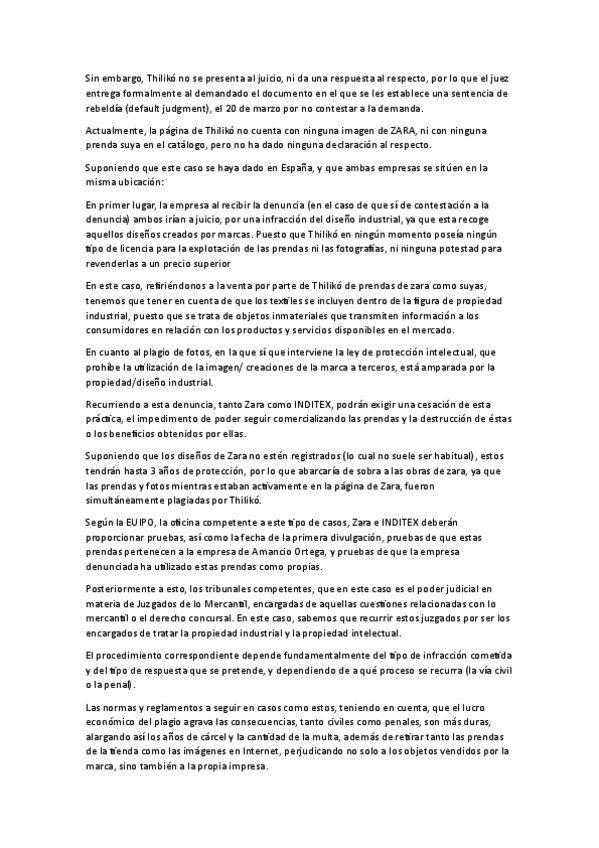 Sin embargo, Thilikó no se presenta al juicio, ni da una respuesta al respecto, por lo que el juez entrega formalmente al demandado el documento en el que se les establece una sentencia de rebeldía (default judgment), el 20 de marzo por no contestar a la demanda.

Actualmente, la página de Thilikó no cuenta con ninguna imagen de ZARA, ni con ninguna prenda suya en el catálogo, pero no ha dado ninguna declaración al respecto.

Suponiendo que este caso se haya dado en España, y que ambas empresas se sitúen en la misma ubicación:

En primer lugar, la empresa al recibir la denuncia (en el caso de que sí de contestación a la denuncia) ambos irían a juicio, por una infracción del diseño industrial, ya que esta recoge aquellos diseños creados por marcas. Puesto que Thilikó en ningún momento poseía ningún tipo de licencia para la explotación de las prendas ni las fotografías, ni ninguna potestad para revenderlas a un precio superior

En este caso, refiriéndonos a la venta por parte de Thilikó de prendas de zara como suyas, tenemos que tener en cuenta de que los textiles se incluyen dentro de la figura de propiedad industrial, puesto que se trata de objetos inmateriales que transmiten información a los consumidores en relación con los productos y servicios disponibles en el mercado.

En cuanto al plagio de fotos, en la que sí que interviene la ley de protección intelectual, que prohíbe la utilización de la imagen/ creaciones de la marca a terceros, está amparada por la propiedad/diseño industrial.

Recurriendo a esta denuncia, tanto Zara como INDITEX, podrán exigir una cesación de esta práctica, el impedimento de poder seguir comercializando las prendas y la destrucción de éstas o los beneficios obtenidos por ellas.

Suponiendo que los diseños de Zara no estén registrados (lo cual no suele ser habitual), estos tendrán hasta 3 años de protección, por lo que abarcaría de sobra a las obras de zara, ya que las prendas y fotos mientras estaban activamente en la página de Zara, fueron simultáneamente plagiadas por Thilikó.

Según la EUIPO, la oficina competente a este tipo de casos, Zara e INDITEX deberán proporcionar pruebas, así como la fecha de la primera divulgación, pruebas de que estas prendas pertenecen a la empresa de Amancio Ortega, y pruebas de que la empresa denunciada ha utilizado estas prendas como propias.

Posteriormente a esto, los tribunales competentes, que en este caso es el poder judicial en materia de Juzgados de lo Mercantil, encargadas de aquellas cuestiones relacionadas con lo mercantil o el derecho concursal. En este caso, sabemos que recurrir estos juzgados por ser los encargados de tratar la propiedad industrial y la propiedad intelectual.

El procedimiento correspondiente depende fundamentalmente del tipo de infracción cometida y del tipo de respuesta que se pretende, y dependiendo de a qué proceso se recurra (la vía civil o la penal).

Las normas y reglamentos a seguir en casos como estos, teniendo en cuenta, que el lucro económico del plagio agrava las consecuencias, tanto civiles como penales, son más duras, alargando así los años de cárcel y la cantidad de la multa, además de retirar tanto las prendas de la tienda como las imágenes en Internet, perjudicando no solo a los objetos vendidos por la marca, sino también a la propia impresa.